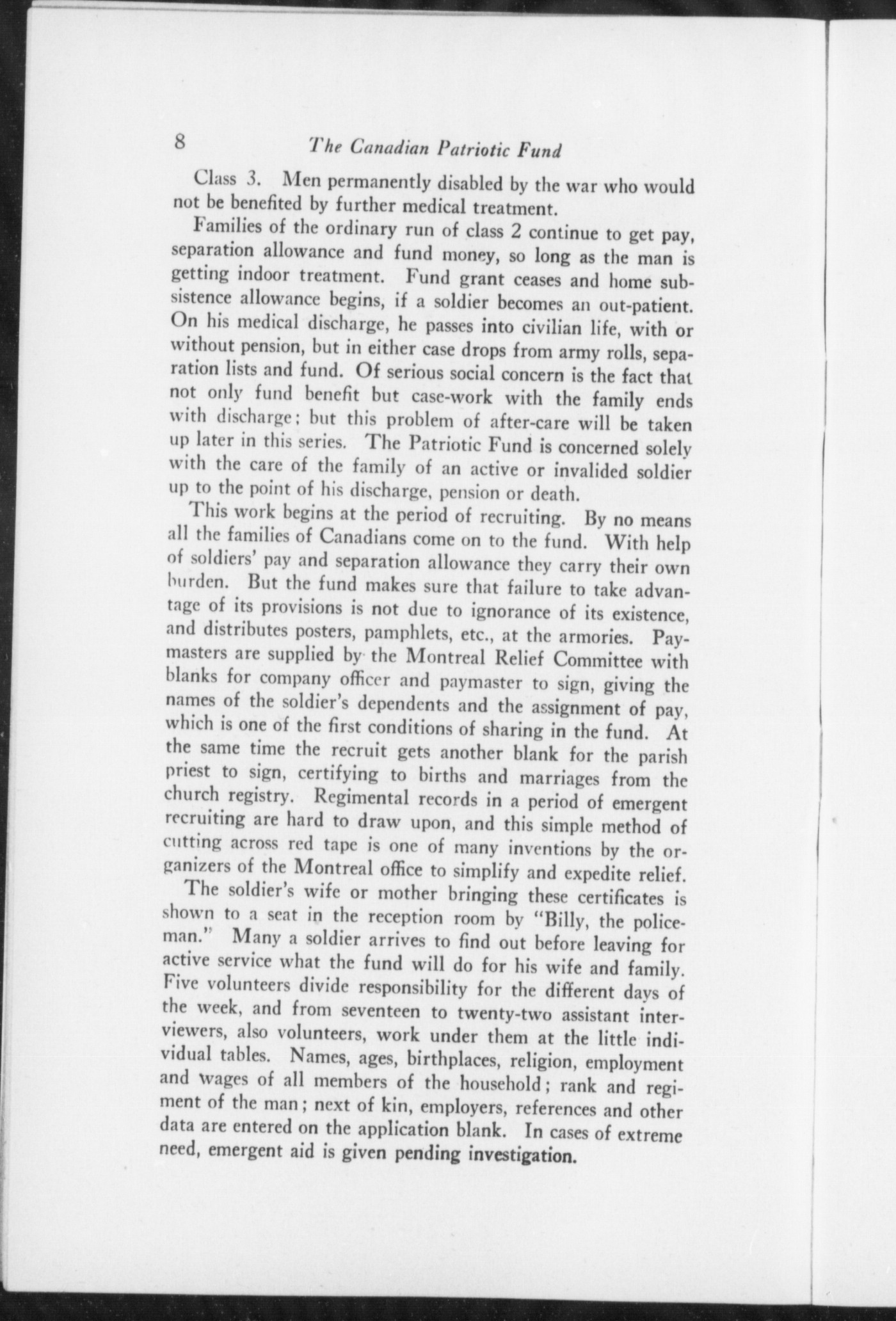 8 The Canadian Patriotic Fund

Class 3. Men permanently disabled by the war who would not be benefited by further medical treatment.

Families of the ordinary run of class 2 continue to get pay, separation allowance and fund money, so long as the man is getting indoor treatment. Fund grant ceases and home subsistence allowance begins, if a soldier becomes an out-patient. On his medical discharge, he passes into civilian life, with or without pension, but in either case drops from army rolls, separation lists and fund. Of serious social concern is the fact that not only fund benefit but case-work with the family ends with discharge; but this problem of after-care will be taken up later in this series. The Patriotic Fund is concerned solely with the care of the family of an active or invalided soldier up to the point of his discharge, pension or death.

This work begins at the period of recruiting. By no means all the families of Canadians come on to the fund. With help of soldiers' pay and separation allowance they carry their own burden. But the fund makes sure that failure to take advantage of its provisions is not due to ignorance of its existence, and distributes posters, pamphlets, etc., at the armories. Paymasters are supplied by the Montreal Relief Committee with blanks for company officer and paymaster to sign, giving the names of the soldier's dependents and the assignment of pay, which is one of the first conditions of sharing in the fund. At the same time the recruit gets another blank for the parish priest to sign, certifying to births and marriages from the church registry. Regimental records in a period of emergent recruiting are hard to draw upon, and this simple method of cutting across red tape is one of many inventions by the organizers of the Montreal office to simplify and expedite relief.

The soldier's wife or mother bringing these certificates is shown to a seat in the reception room by "Billy, the policeman." Many a soldier arrives to find out before leaving for active service what the fund will do for his wife and family. Five volunteers divide responsibility for the different days of the week, and from seventeen to twenty-two assistant interviewers, also volunteers, work under them at the little individual tables. Names, ages, birthplaces, religion, employment and wages of all members of the household; rank and regiment of the man; next of kin, employers, references and other data are entered on the application blank. In cases of extreme need, emergent aid is given pending investigation.